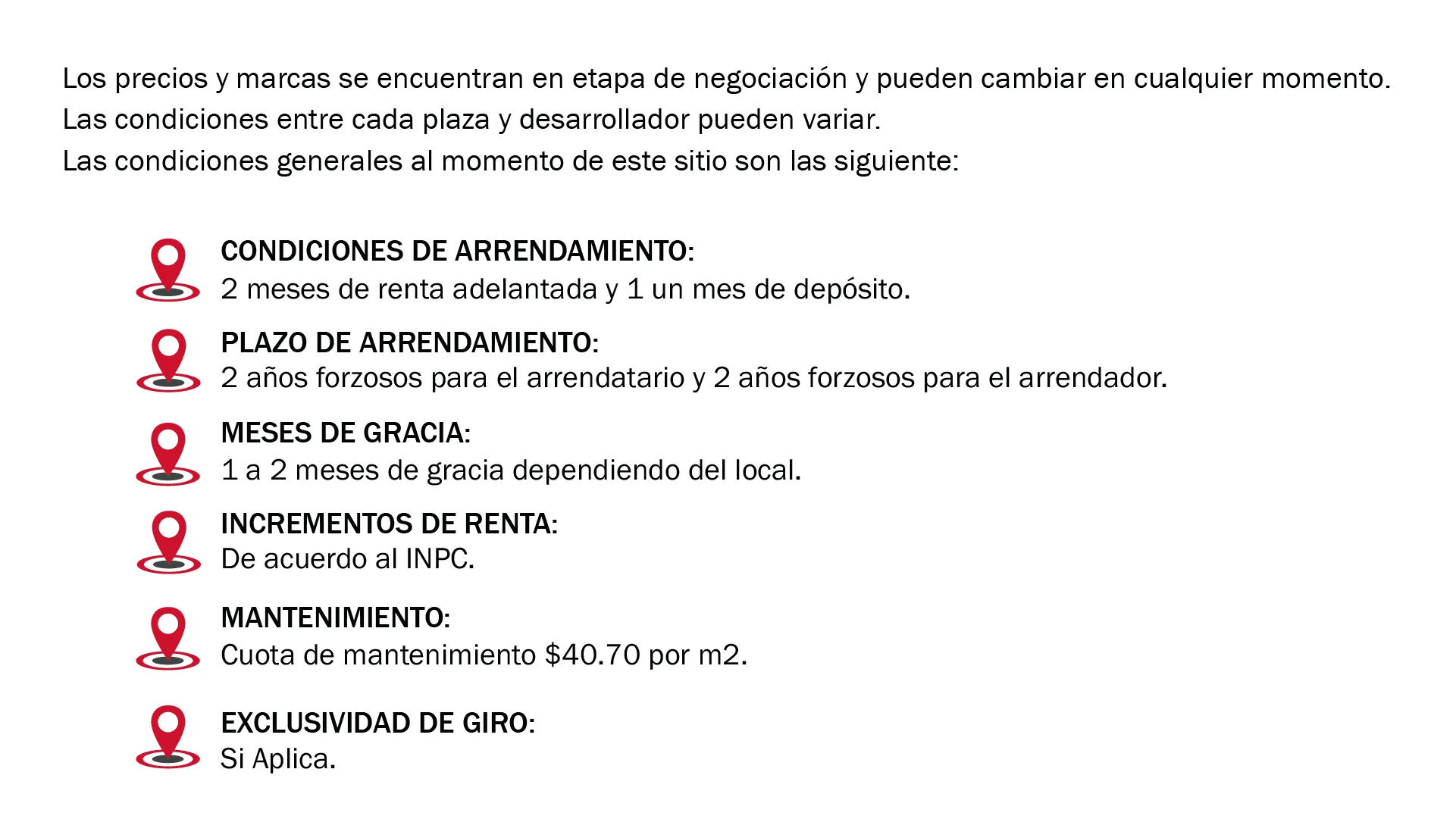 Los precios y marcas se encuentran en etapa de negociación y pueden cambiar en cualquier momento.
Las condiciones entre cada plaza y desarrollador pueden variar.
Las condiciones generales al momento de este sitio son las siguiente:

CONDICIONES DE ARRENDAMIENTO:
2 meses de renta adelantada y 1 un mes de depósito.

PLAZO DE ARRENDAMIENTO:
2 años forzosos para el arrendatario y 2 años forzosos para el arrendador.

MESES DE GRACIA:
1 a 2 meses de gracia dependiendo del local.

INCREMENTOS DE RENTA:
De acuerdo al INPC.

MANTENIMIENTO:
Cuota de mantenimiento \$40.70 por m2.

EXCLUSIVIDAD DE GIRO:
Si Aplica.